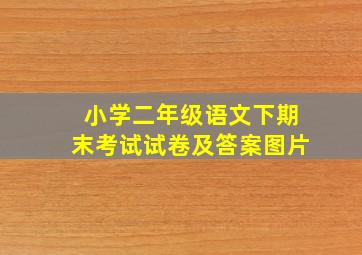 小学二年级语文下期末考试试卷及答案图片